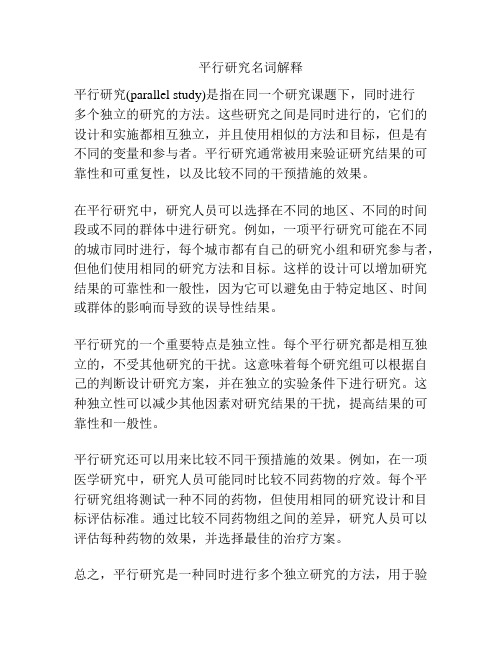 平行研究名词解释

平行研究(parallel study)是指在同一个研究课题下，同时进行多个独立的研究的方法。这些研究之间是同时进行的，它们的设计和实施都相互独立，并且使用相似的方法和目标，但是有不同的变量和参与者。平行研究通常被用来验证研究结果的可靠性和可重复性，以及比较不同的干预措施的效果。

在平行研究中，研究人员可以选择在不同的地区、不同的时间段或不同的群体中进行研究。例如，一项平行研究可能在不同的城市同时进行，每个城市都有自己的研究小组和研究参与者，但他们使用相同的研究方法和目标。这样的设计可以增加研究结果的可靠性和一般性，因为它可以避免由于特定地区、时间或群体的影响而导致的误导性结果。

平行研究的一个重要特点是独立性。每个平行研究都是相互独立的，不受其他研究的干扰。这意味着每个研究组可以根据自己的判断设计研究方案，并在独立的实验条件下进行研究。这种独立性可以减少其他因素对研究结果的干扰，提高结果的可靠性和一般性。

平行研究还可以用来比较不同干预措施的效果。例如，在一项医学研究中，研究人员可能同时比较不同药物的疗效。每个平行研究组将测试一种不同的药物，但使用相同的研究设计和目标评估标准。通过比较不同药物组之间的差异，研究人员可以评估每种药物的效果，并选择最佳的治疗方案。

总之，平行研究是一种同时进行多个独立研究的方法，用于验